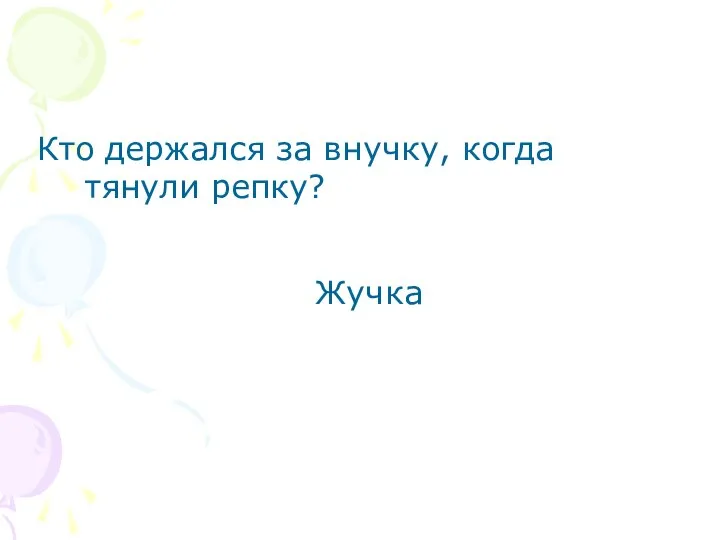 Кто держался за внучку, когда тянули репку?

Жучка